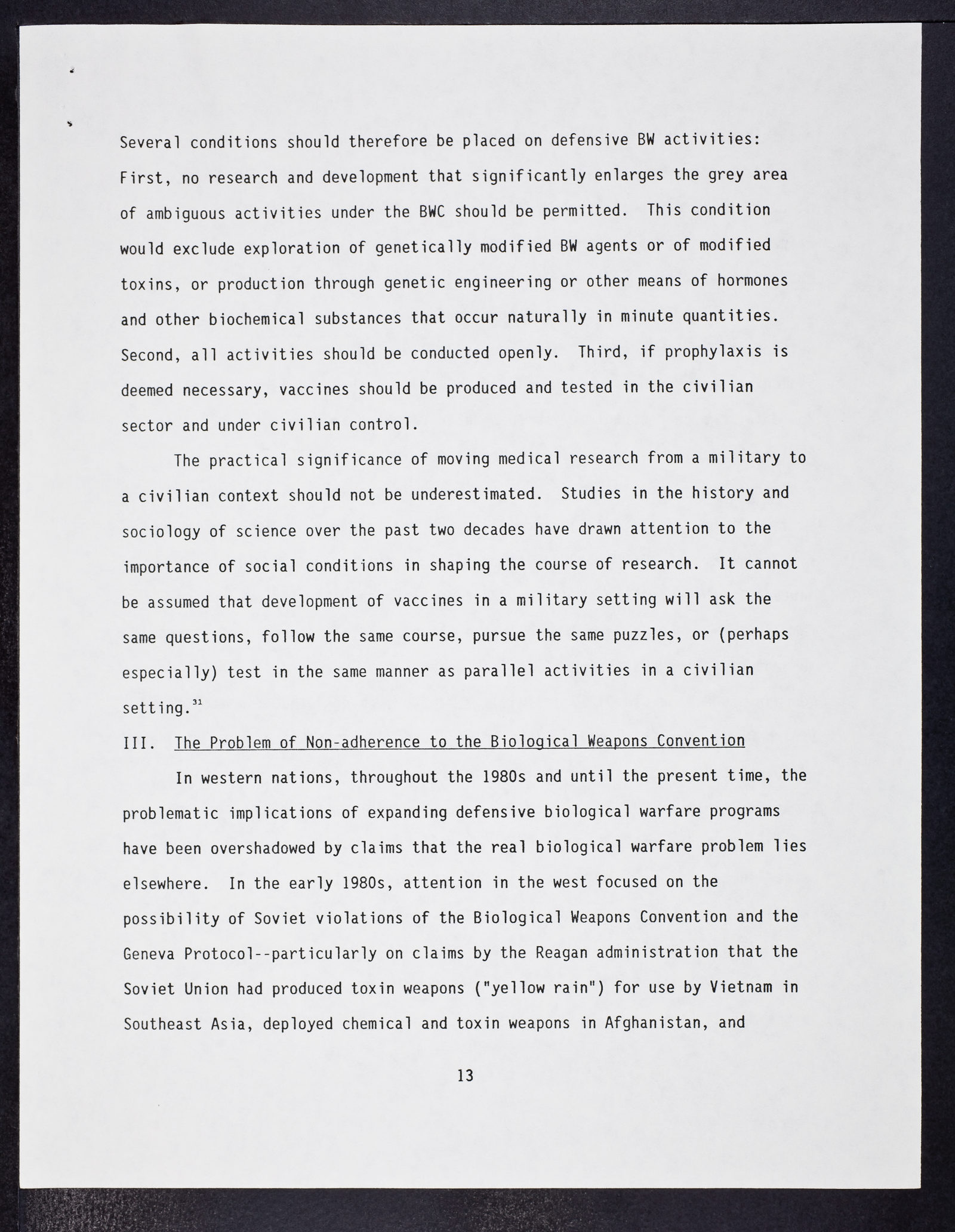 Several conditions should therefore be placed on defensive BW activities: First, no research and development that significantly enlarges the grey area of ambiguous activities under the BWC should be permitted. This condition would exclude exploration of genetically modified BW agents or of modified toxins, or production through genetic engineering or other means of hormones and other biochemical substances that occur naturally in minute quantities. Second, all activities should be conducted openly. Third, if prophylaxis is deemed necessary, vaccines should be produced and tested in the civilian sector and under civilian control.

The practical significance of moving medical research from a military to a civilian context should not be underestimated. Studies in the history and sociology of science over the past two decades have drawn attention to the importance of social conditions in shaping the course of research. It cannot be assumed that development of vaccines in a military setting will ask the same questions, follow the same course, pursue the same puzzles, or (perhaps especially) test in the same manner as parallel activities in a civilian setting.$^{31}$

III. The Problem of Non-adherence to the Biological Weapons Convention

In western nations, throughout the 1980s and until the present time, the problematic implications of expanding defensive biological warfare programs have been overshadowed by claims that the real biological warfare problem lies elsewhere. In the early 1980s, attention in the west focused on the possibility of Soviet violations of the Biological Weapons Convention and the Geneva Protocol--particularly on claims by the Reagan administration that the Soviet Union had produced toxin weapons ("yellow rain") for use by Vietnam in Southeast Asia, deployed chemical and toxin weapons in Afghanistan, and

13